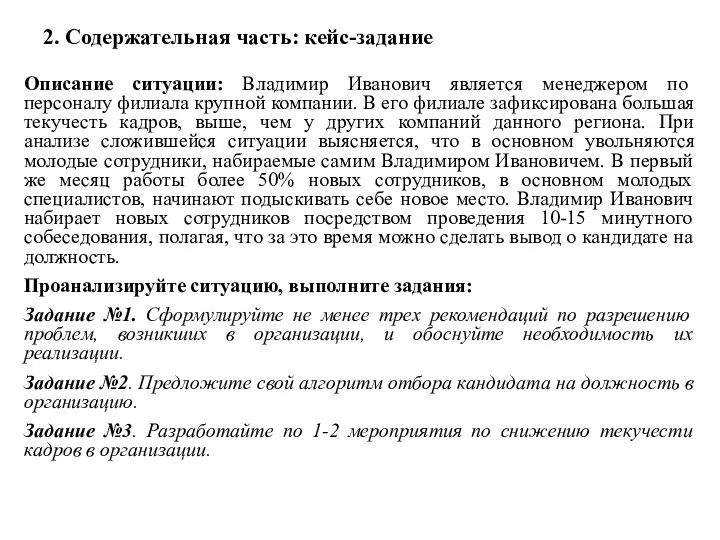 2. Содержательная часть: кейс-задание

Описание ситуации: Владимир Иванович является менеджером по персоналу филиала крупной компании. В его филиале зафиксирована большая текучесть кадров, выше, чем у других компаний данного региона. При анализе сложившейся ситуации выясняется, что в основном увольняются молодые сотрудники, набираемые самим Владимиром Ивановичем. В первый же месяц работы более 50% новых сотрудников, в основном молодых специалистов, начинают подыскивать себе новое место. Владимир Иванович набирает новых сотрудников посредством проведения 10-15 минутного собеседования, полагая, что за это время можно сделать вывод о кандидате на должность.

Проанализируйте ситуацию, выполните задания:

Задание №1. Сформулируйте не менее трех рекомендаций по разрешению проблем, возникших в организации, и обоснуйте необходимость их реализации.

Задание №2. Предложите свой алгоритм отбора кандидата на должность в организацию.

Задание №3. Разработайте по 1-2 мероприятия по снижению текучести кадров в организации.